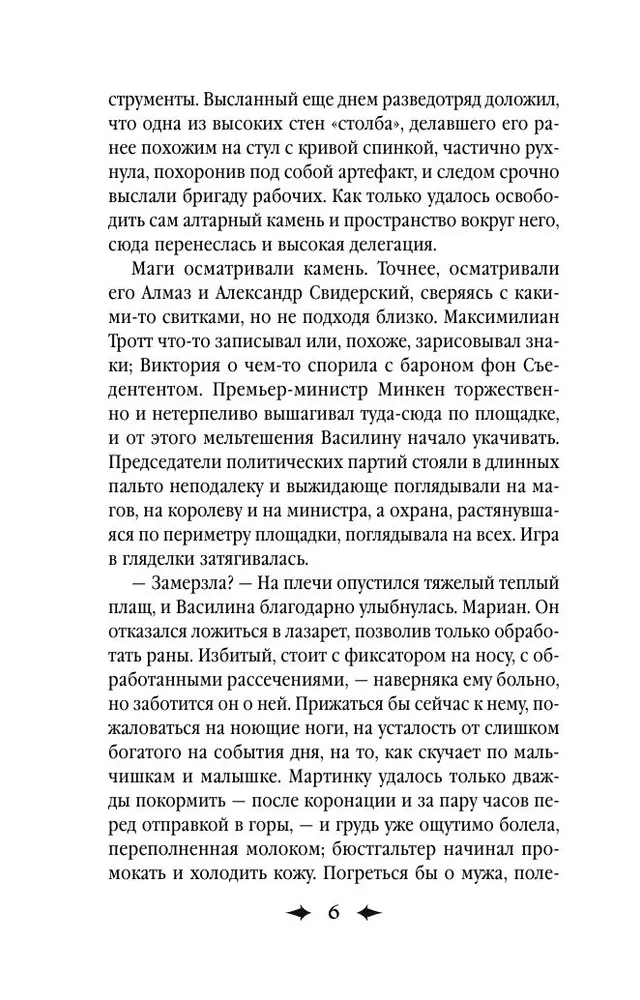 струменты. Высланный еще днем разведотряд доложил, что одна из высоких стен «столба», делавшего его ранее похожим на стул с кривой спинкой, частично рухнула, похоронив под собой артефакт, и следом срочно выслали бригаду рабочих. Как только удалось освободить сам алтарный камень и пространство вокруг него, сюда перенеслась и высокая делегация.

Маги осматривали камень. Точнее, осматривали его Алмаз и Александр Свидерский, сверяясь с какими-то свитками, но не подходя близко. Максимилиан Тротт что-то записывал или, похоже, зарисовывал знаки; Виктория о чем-то спорила с бароном фон Съедентентом. Премьер-министр Минкен торжественно и нетерпеливо вышагивал туда-сюда по площадке, и от этого мельтешения Василину начало укачивать. Председатели политических партий стояли в длинных пальто неподалеку и выжидающе поглядывали на магов, на королеву и на министра, а охрана, растянувшаяся по периметру площадки, поглядывала на всех. Игра в гляделки затягивалась.

— Замерзла? — На плечи опустился тяжелый теплый плащ, и Василина благодарно улыбнулась. Мариан. Он отказался ложиться в лазарет, позволив только обработать раны. Избитый, стоит с фиксатором на носу, с обработанными рассечениями, — наверняка ему больно, но заботится он о ней. Прижаться бы сейчас к нему, пожаловаться на ноющие ноги, на усталость от слишком богатого на события дня, на то, как скучает по мальчишкам и малышке. Мартинку удалось только дважды покормить — после коронации и за пару часов перед отправкой в горы, — и грудь уже ощутимо болела, переполненная молоком; бюстгальтер начинал промокать и холодить кожу. Погреться бы о мужа, поле-

6